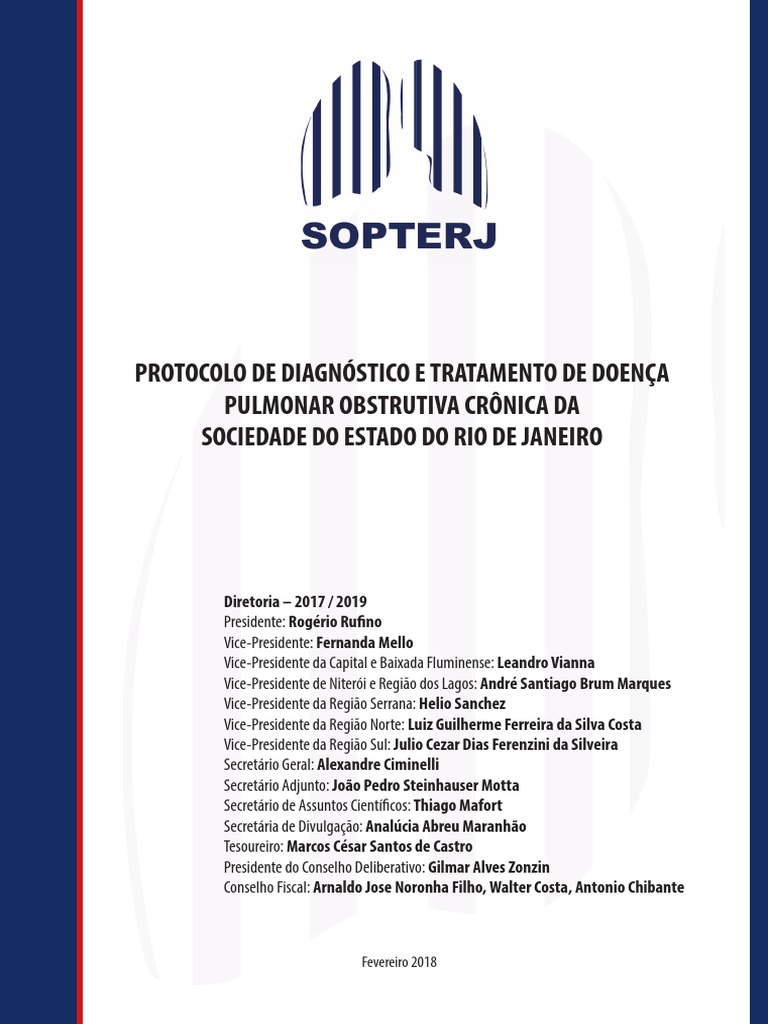 SOPTERJ

PROTOCOLO DE DIAGNÓSTICO E TRATAMENTO DE DOENÇA PULMONAR OBSTRUTIVA CRÔNICA DA SOCIEDADE DO ESTADO DO RIO DE JANEIRO

Diretoria – 2017 / 2019
Presidente: Rogério Rufino
Vice-Presidente: Fernanda Mello
Vice-Presidente da Capital e Baixada Fluminense: Leandro Vianna
Vice-Presidente de Niterói e Região dos Lagos: André Santiago Brum Marques
Vice-Presidente da Região Serrana: Helio Sanchez
Vice-Presidente da Região Norte: Luiz Guilherme Ferreira da Silva Costa
Vice-Presidente da Região Sul: Julio Cezar Dias Ferenzini da Silveira
Secretário Geral: Alexandre Ciminelli
Secretário Adjunto: João Pedro Steinhauser Motta
Secretário de Assuntos Científicos: Thiago Mafort
Secretária de Divulgação: Analúcia Abreu Maranhão
Tesoureiro: Marcos César Santos de Castro
Presidente do Conselho Deliberativo: Gilmar Alves Zonzin
Conselho Fiscal: Arnaldo Jose Noronha Filho, Walter Costa, Antonio Chibante

Fevereiro 2018